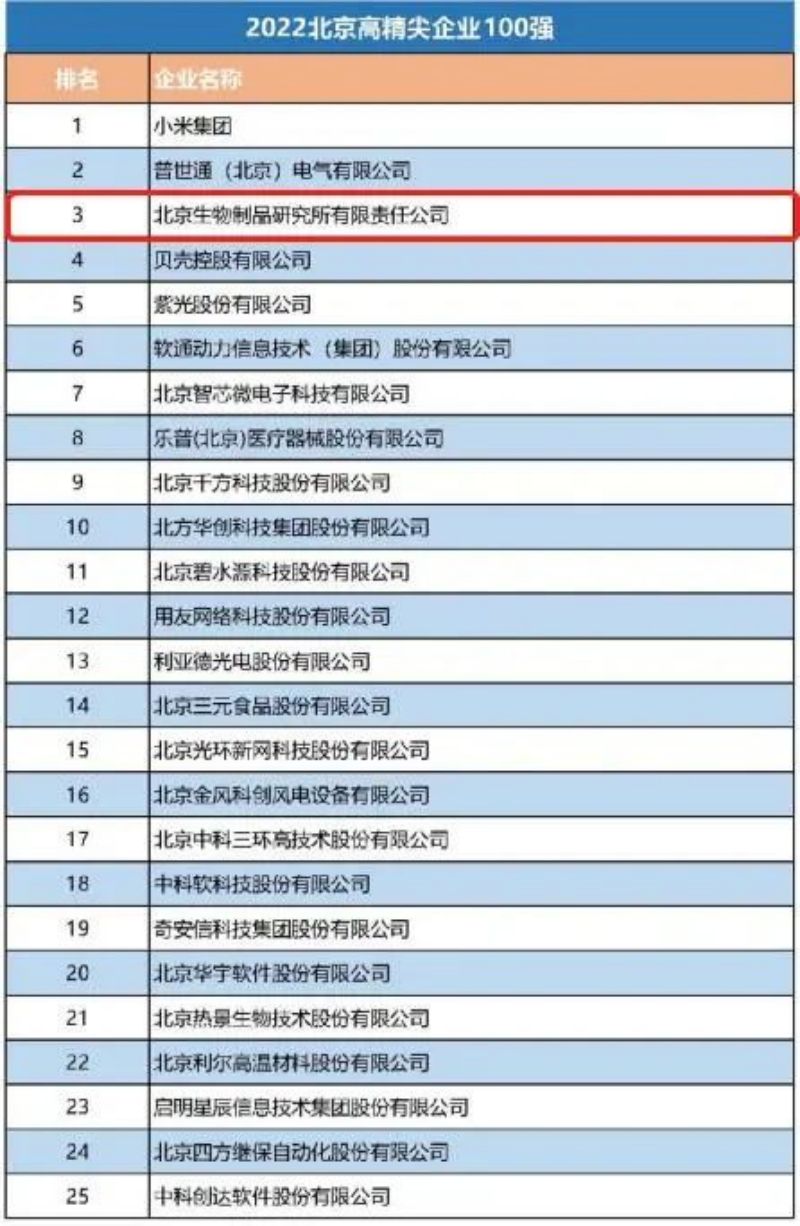 2022北京高精尖企业100强

| 排名 | 企业名称 |
|---|---|
| 1 | 小米集团 |
| 2 | 普世通（北京）电气有限公司 |
| 3 | 北京生物制品研究所有限责任公司 |
| 4 | 贝壳控股有限公司 |
| 5 | 紫光股份有限公司 |
| 6 | 软通动力信息技术（集团）股份有限公司 |
| 7 | 北京智芯微电子科技有限公司 |
| 8 | 乐普(北京)医疗器械股份有限公司 |
| 9 | 北京千方科技股份有限公司 |
| 10 | 北方华创科技集团股份有限公司 |
| 11 | 北京碧水源科技股份有限公司 |
| 12 | 用友网络科技股份有限公司 |
| 13 | 利亚德光电股份有限公司 |
| 14 | 北京三元食品股份有限公司 |
| 15 | 北京光环新网科技股份有限公司 |
| 16 | 北京金风科创风电设备有限公司 |
| 17 | 北京中科三环高技术股份有限公司 |
| 18 | 中科软科技股份有限公司 |
| 19 | 奇安信科技集团股份有限公司 |
| 20 | 北京华宇软件股份有限公司 |
| 21 | 北京热景生物技术股份有限公司 |
| 22 | 北京利尔高温材料股份有限公司 |
| 23 | 启明星辰信息技术集团股份有限公司 |
| 24 | 北京四方继保自动化股份有限公司 |
| 25 | 中科创达软件股份有限公司 |